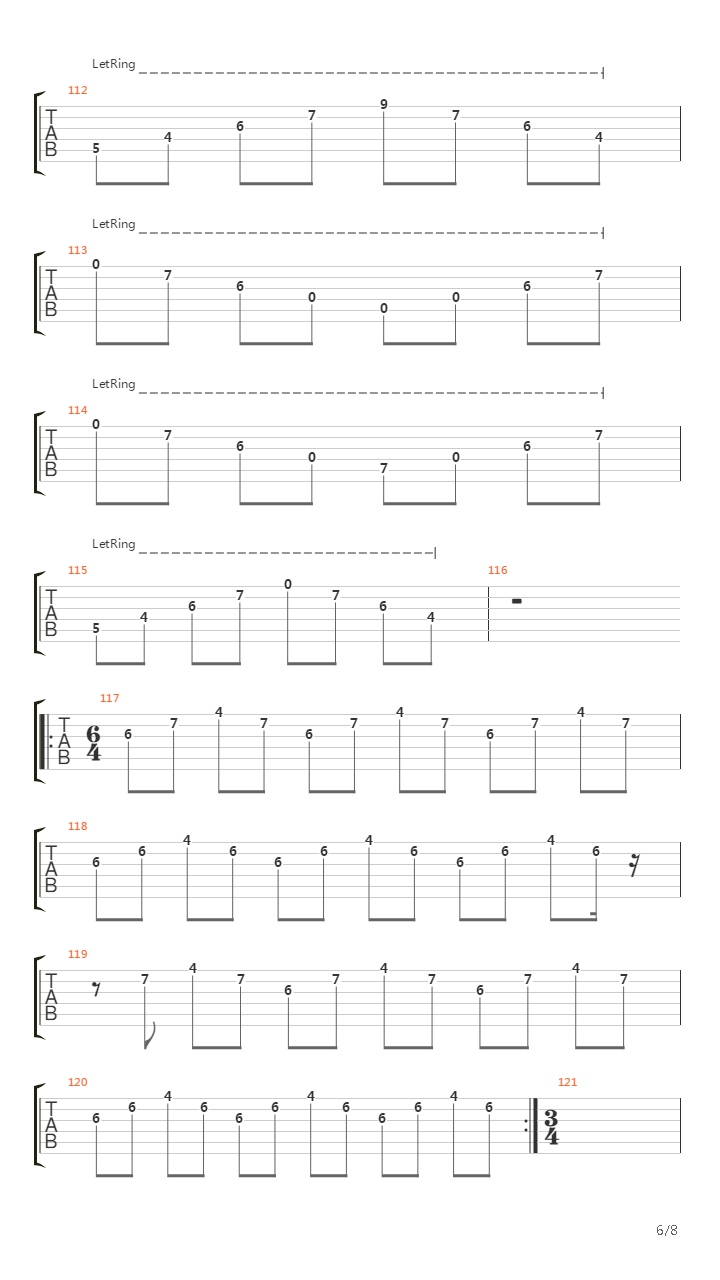 LetRing

112
T
A
B
5 4 6 7 9 7 6 4

LetRing

113
T
A
B
0 7 6 0 0 0 6 7

LetRing

114
T
A
B
0 7 6 0 7 0 6 7

LetRing

115
T
A
B
5 4 6 7 0 7 6 4

116

117
T
A
B
$\frac{6}{4}$
6 7 4 7 6 7 4 7 6 7 4 7

118
T
A
B
6 6 4 6 6 6 4 6 6 6 4 6

119
T
A
B
7 4 7 6 7 4 7 6 7 4 7

120
T
A
B
6 6 4 6 6 6 4 6 6 6 4 6

121
$\frac{3}{4}$

6/8